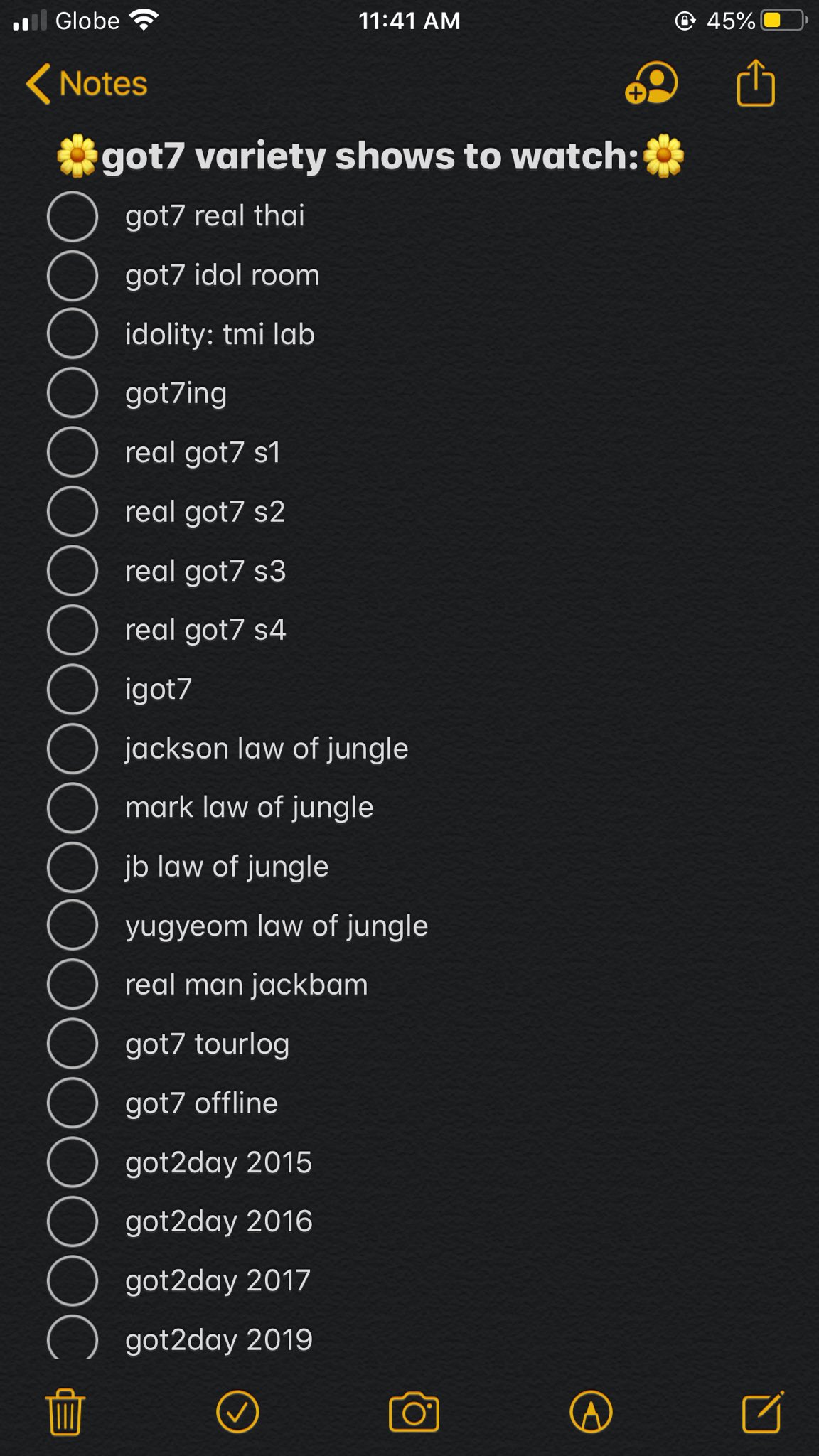 Globe 11:41 AM 45%

Notes

🌼got7 variety shows to watch:🌼

got7 real thai
got7 idol room
idolity: tmi lab
got7ing
real got7 s1
real got7 s2
real got7 s3
real got7 s4
igot7
jackson law of jungle
mark law of jungle
jb law of jungle
yugyeom law of jungle
real man jackbam
got7 tourlog
got7 offline
got2day 2015
got2day 2016
got2day 2017
got2day 2019